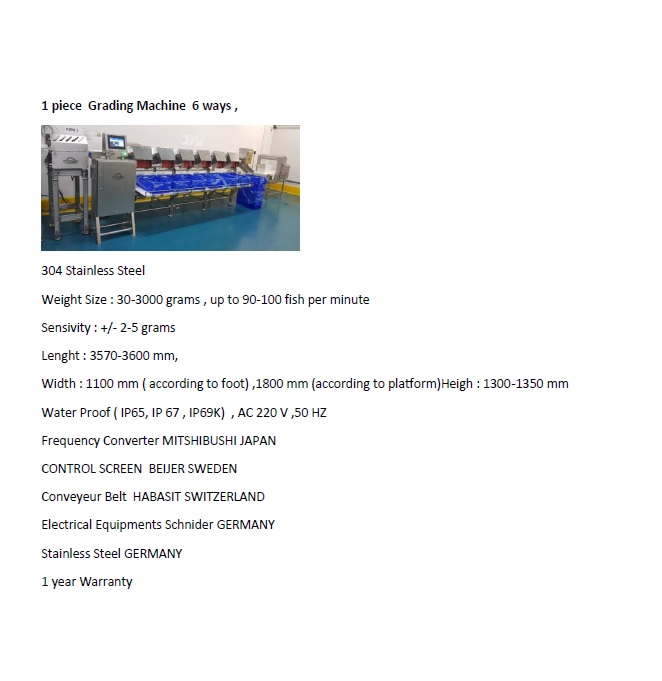 1 piece Grading Machine 6 ways ,

304 Stainless Steel

Weight Size : 30-3000 grams , up to 90-100 fish per minute

Sensivity : +/- 2-5 grams

Lenght : 3570-3600 mm,

Width : 1100 mm ( according to foot) ,1800 mm (according to platform)Heigh : 1300-1350 mm

Water Proof ( IP65, IP 67 , IP69K) , AC 220 V ,50 HZ

Frequency Converter MITSHIBUSHI JAPAN

CONTROL SCREEN BEIJER SWEDEN

Conveyeur Belt HABASIT SWITZERLAND

Electrical Equipments Schnider GERMANY

Stainless Steel GERMANY

1 year Warranty